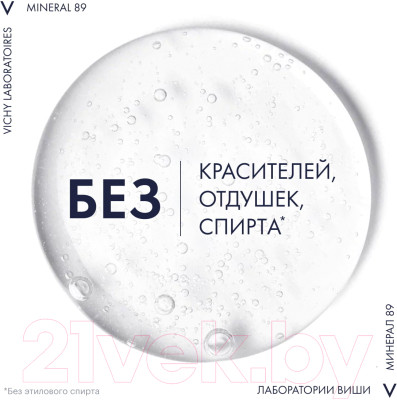 V MINERAL 89

VICHY LABORATOIRES

БЕЗ

КРАСИТЕЛЕЙ, ОТДУШЕК, СПИРТА*

21vek.by

МИНЕРАЛ 89

*Без этилового спирта

ЛАБОРАТОРИИ ВИШИ V